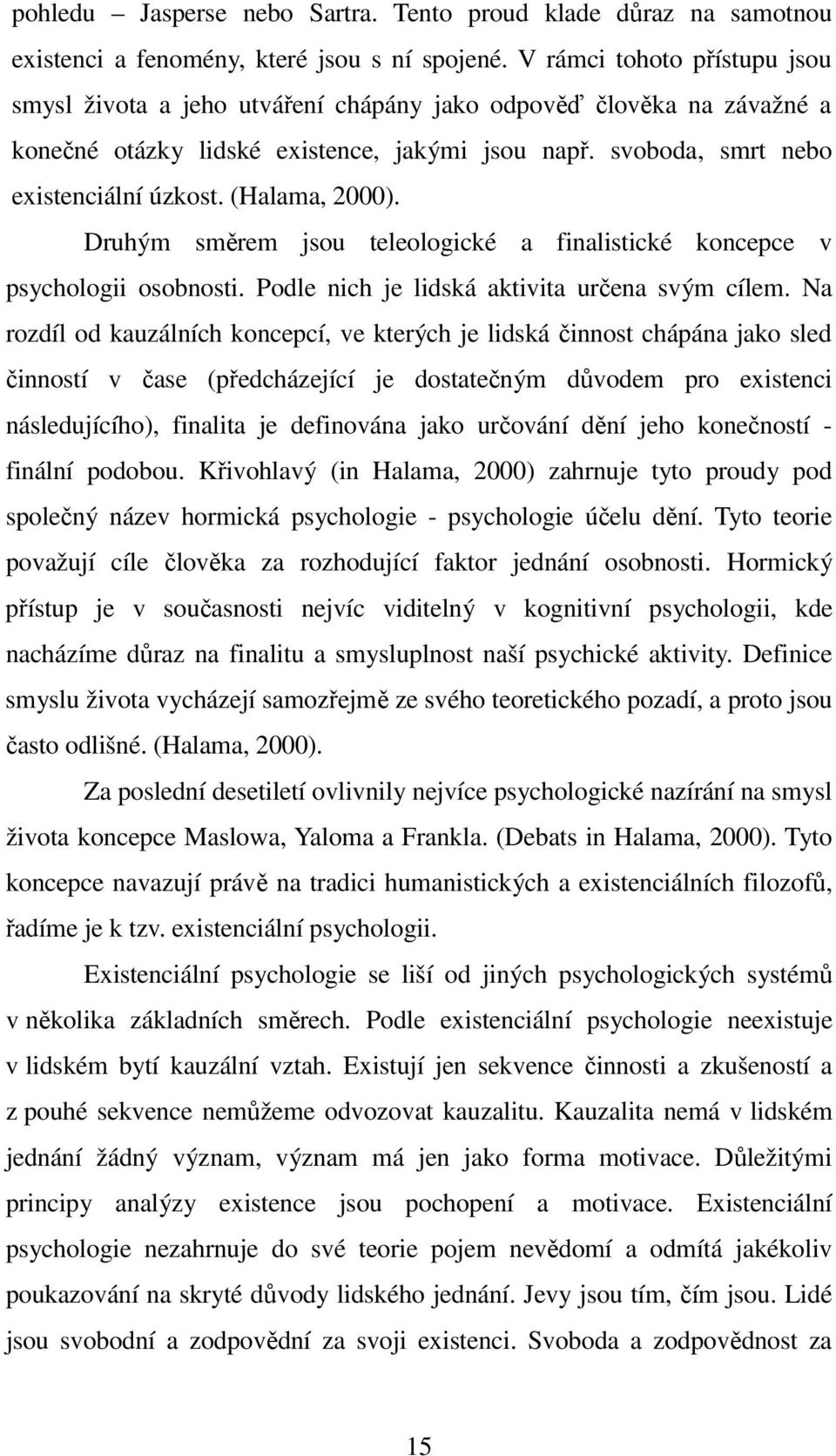 pohledu – Jasperse nebo Sartra. Tento proud klade důraz na samotnou existenci a fenomény, které jsou s ní spojené. V rámci tohoto přístupu jsou smysl života a jeho utváření chápány jako odpověď člověka na závažné a konečné otázky lidské existence, jakými jsou např. svoboda, smrt nebo existenciální úzkost. (Halama, 2000).

Druhým směrem jsou teleologické a finalistické koncepce v psychologii osobnosti. Podle nich je lidská aktivita určena svým cílem. Na rozdíl od kauzálních koncepcí, ve kterých je lidská činnost chápána jako sled činností v čase (předcházející je dostatečným důvodem pro existenci následujícího), finalita je definována jako určování dění jeho konečností - finální podobou. Křivohlavý (in Halama, 2000) zahrnuje tyto proudy pod společný název hormická psychologie - psychologie účelu dění. Tyto teorie považují cíle člověka za rozhodující faktor jednání osobnosti. Hormický přístup je v současnosti nejvíc viditelný v kognitivní psychologii, kde nacházíme důraz na finalitu a smysluplnost naší psychické aktivity. Definice smyslu života vycházejí samozřejmě ze svého teoretického pozadí, a proto jsou často odlišné. (Halama, 2000).

Za poslední desetiletí ovlivnily nejvíce psychologické nazírání na smysl života koncepce Maslowa, Yaloma a Frankla. (Debats in Halama, 2000). Tyto koncepce navazují právě na tradici humanistických a existenciálních filozofů, řadíme je k tzv. existenciální psychologii.

Existenciální psychologie se liší od jiných psychologických systémů v několika základních směrech. Podle existenciální psychologie neexistuje v lidském bytí kauzální vztah. Existují jen sekvence činnosti a zkušeností a z pouhé sekvence nemůžeme odvozovat kauzalitu. Kauzalita nemá v lidském jednání žádný význam, význam má jen jako forma motivace. Důležitými principy analýzy existence jsou pochopení a motivace. Existenciální psychologie nezahrnuje do své teorie pojem nevědomí a odmítá jakékoliv poukazování na skryté důvody lidského jednání. Jevy jsou tím, čím jsou. Lidé jsou svobodní a zodpovědní za svoji existenci. Svoboda a zodpovědnost za

15